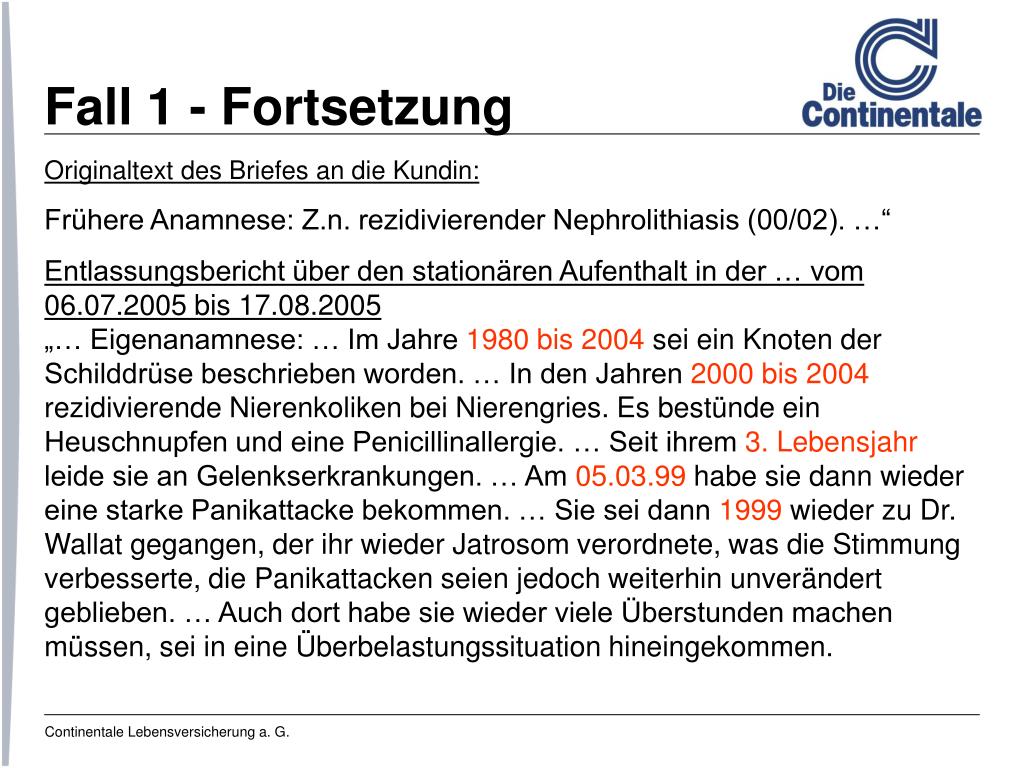 Fall 1 - Fortsetzung

Die Continentale

Originaltext des Briefes an die Kundin:

Frühere Anamnese: Z.n. rezidivierender Nephrolithiasis (00/02). …“

Entlassungsbericht über den stationären Aufenthalt in der … vom 06.07.2005 bis 17.08.2005
„… Eigenanamnese: … Im Jahre 1980 bis 2004 sei ein Knoten der Schilddrüse beschrieben worden. … In den Jahren 2000 bis 2004 rezidivierende Nierenkoliken bei Nierengries. Es bestünde ein Heuschnupfen und eine Penicillinallergie. … Seit ihrem 3. Lebensjahr leide sie an Gelenkserkrankungen. … Am 05.03.99 habe sie dann wieder eine starke Panikattacke bekommen. … Sie sei dann 1999 wieder zu Dr. Wallat gegangen, der ihr wieder Jatrosom verordnete, was die Stimmung verbesserte, die Panikattacken seien jedoch weiterhin unverändert geblieben. … Auch dort habe sie wieder viele Überstunden machen müssen, sei in eine Überbelastungssituation hineingekommen.

Continentale Lebensversicherung a. G.